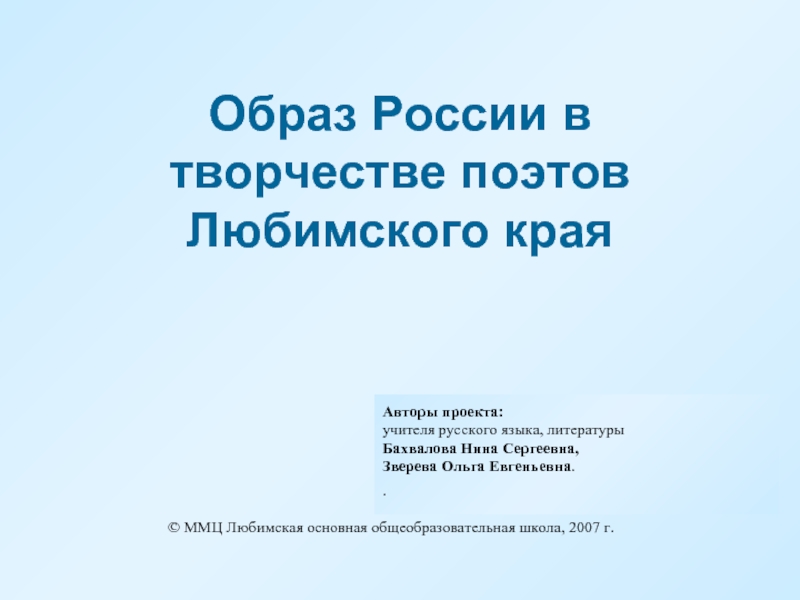 Образ России в творчестве поэтов Любимского края

Авторы проекта:
учителя русского языка, литературы
Бахвалова Нина Сергеевна,
Зверева Ольга Евгеньевна.
.

© ММЦ Любимская основная общеобразовательная школа, 2007 г.